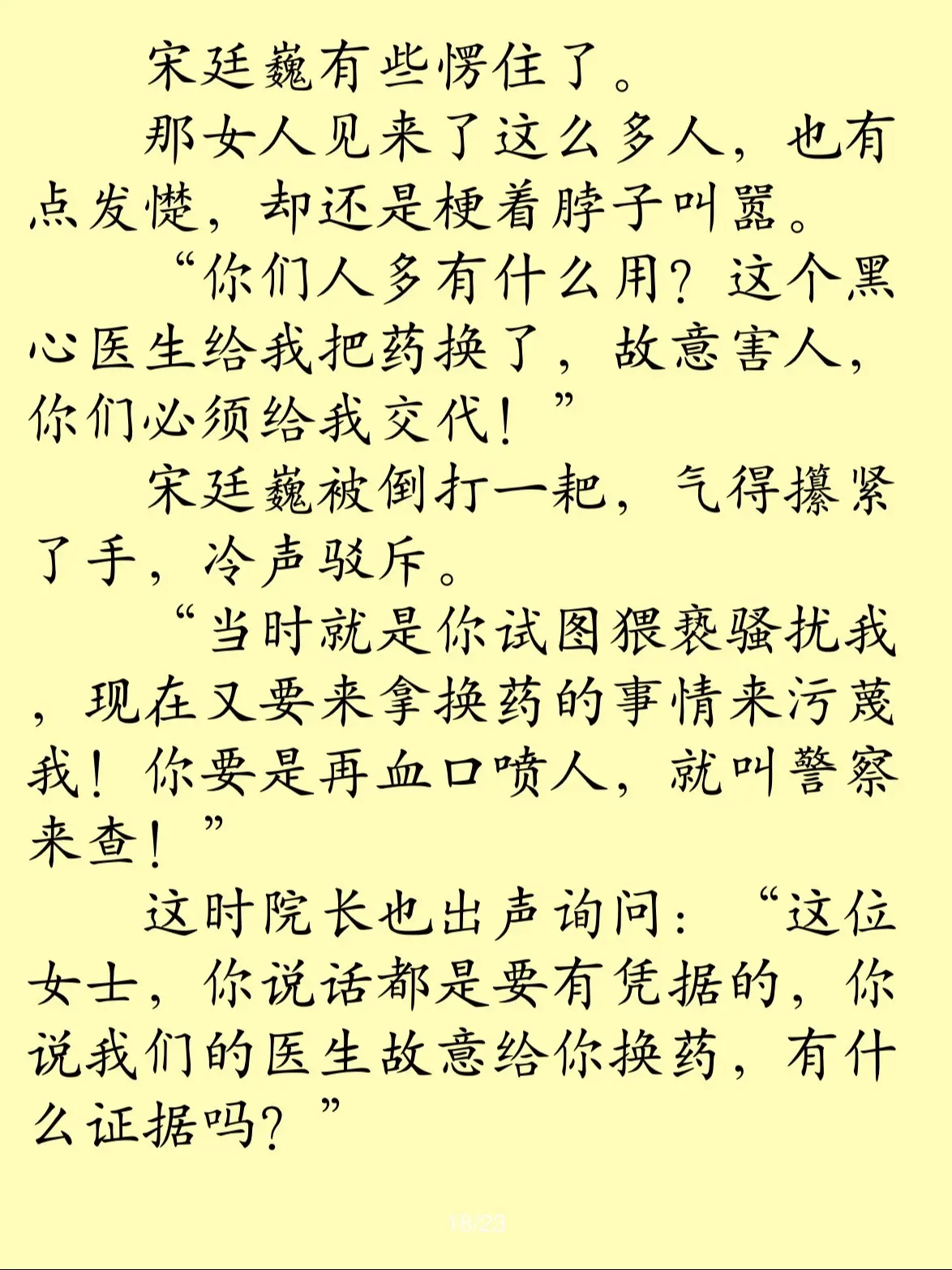 宋廷巍有些愣住了。

那女人见来了这么多人，也有点发憷，却还是梗着脖子叫嚣。

“你们人多有什么用？这个黑心医生给我把药换了，故意害人，你们必须给我交代！”

宋廷巍被倒打一耙，气得攥紧了手，冷声驳斥。

“当时就是你试图猥亵骚扰我，现在又要来拿换药的事情来污蔑我！你要是再血口喷人，就叫警察来查！”

这时院长也出声询问：“这位女士，你说话都是要有凭据的，你说我们的医生故意给你换药，有什么证据吗？”

18/23